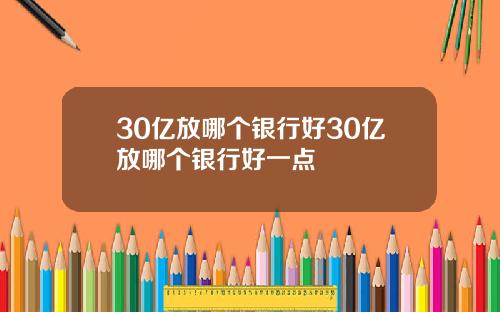 30亿放哪个银行好30亿放哪个银行好一点